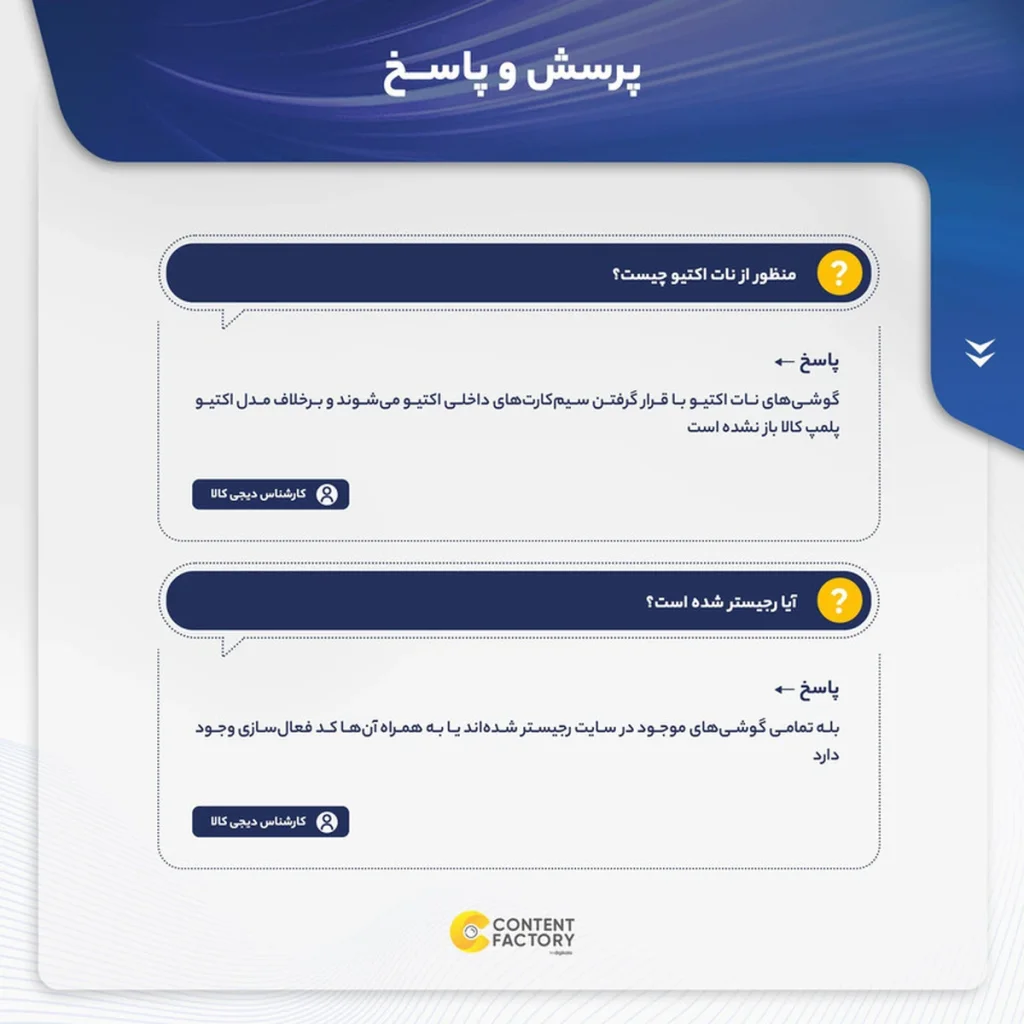 پرسش و پاسخ

منظور از نات اکتیو چیست؟

پاسخ ←

گوشی‌های نات اکتیو با قرار گرفتن سیم‌کارت‌های داخلی اکتیو می‌شوند و برخلاف مدل اکتیو پلمپ کالا باز نشده است

کارشناس دیجی کالا

آیا رجیستر شده است؟

پاسخ ←

بله تمامی گوشی‌های موجود در سایت رجیستر شده‌اند یا به همراه آن‌ها کد فعال‌سازی وجود دارد

کارشناس دیجی کالا

CONTENT FACTORY